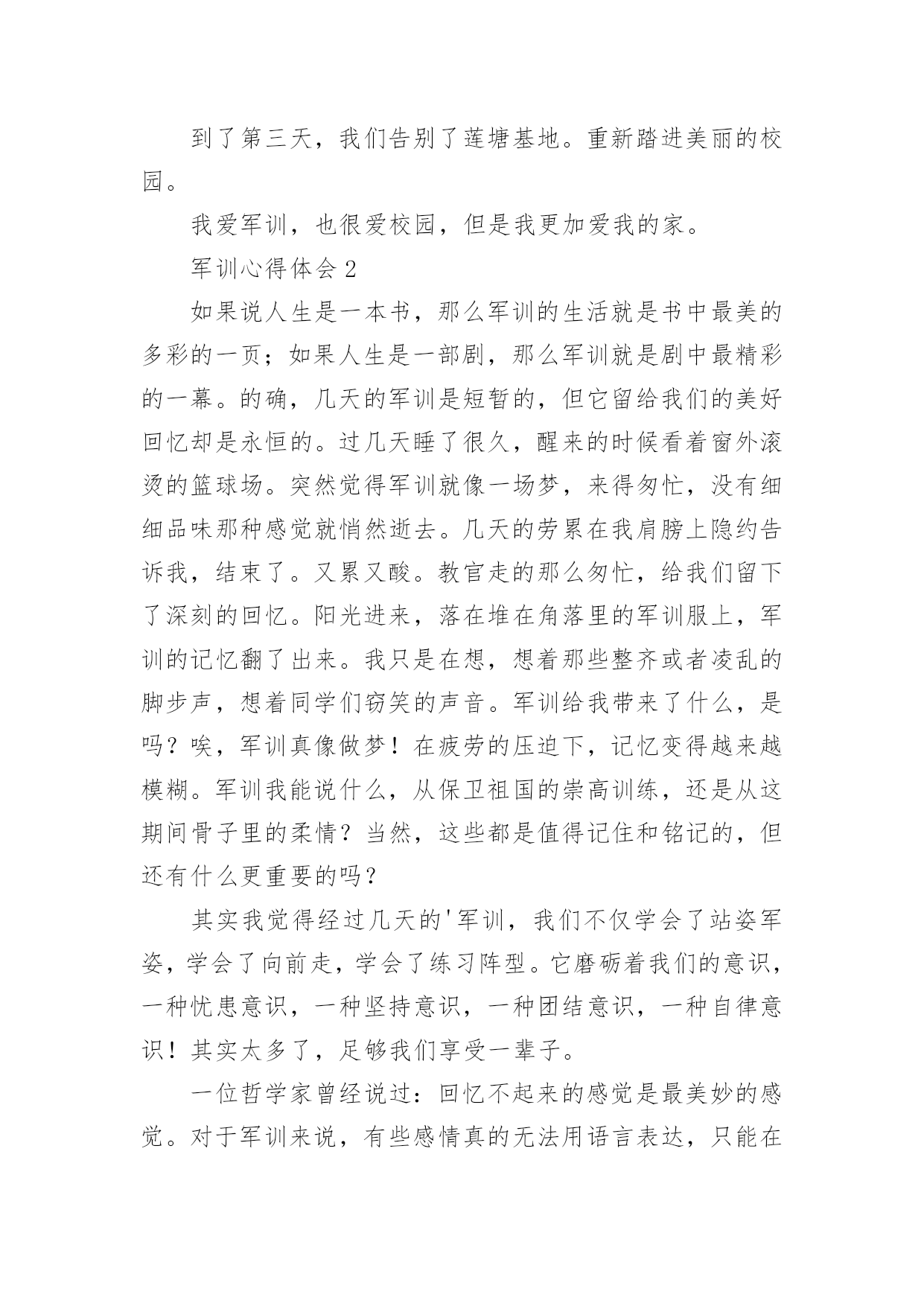 到了第三天，我们告别了莲塘基地。重新踏进美丽的校园。

我爱军训，也很爱校园，但是我更加爱我的家。

军训心得体会 2

如果说人生是一本书，那么军训的生活就是书中最美的多彩的一页；如果人生是一部剧，那么军训就是剧中最精彩的一幕。的确，几天的军训是短暂的，但它留给我们的美好回忆却是永恒的。过几天睡了很久，醒来的时候看着窗外滚烫的篮球场。突然觉得军训就像一场梦，来得匆忙，没有细细品味那种感觉就悄然逝去。几天的劳累在我肩膀上隐约告诉我，结束了。又累又酸。教官走的那么匆忙，给我们留下了深刻的回忆。阳光进来，落在堆在角落里的军训服上，军训的记忆翻了出来。我只是在想，想着那些整齐或者凌乱的脚步声，想着同学们窃笑的声音。军训给我带来了什么，是吗？唉，军训真像做梦！在疲劳的压迫下，记忆变得越来越模糊。军训我能说什么，从保卫祖国的崇高训练，还是从这期间骨子里的柔情？当然，这些都是值得记住和铭记的，但还有什么更重要的吗？

其实我觉得经过几天的'军训，我们不仅学会了站姿军姿，学会了向前走，学会了练习阵型。它磨砺着我们的意识，一种忧患意识，一种坚持意识，一种团结意识，一种自律意识！其实太多了，足够我们享受一辈子。

一位哲学家曾经说过：回忆不起来的感觉是最美妙的感觉。对于军训来说，有些感情真的无法用语言表达，只能在